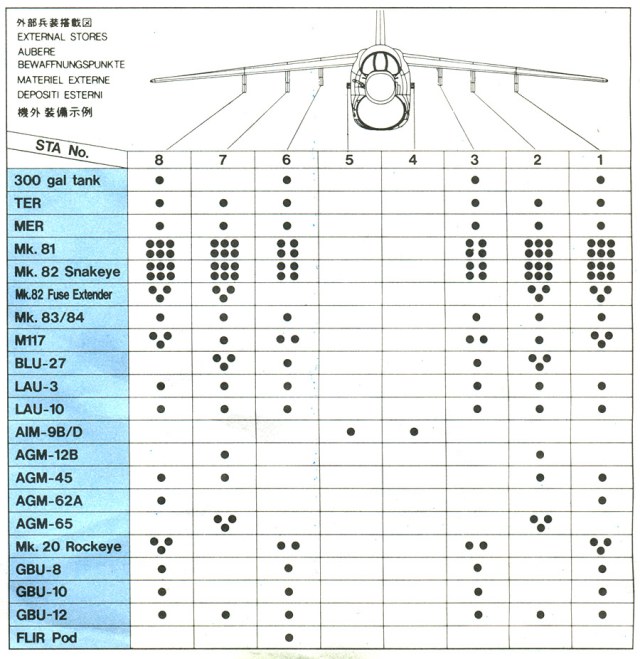 外部兵装搭載図
EXTERNAL STORES
AUBERE
BEWAFFNUNGSPUNKTE
MATERIEL EXTERNE
DEPOSITI ESTERNI
機外装備示例

| STA No. | 8 | 7 | 6 | 5 | 4 | 3 | 2 | 1 |
|---|---|---|---|---|---|---|---|---|
| 300 gal tank | ● | | ● | | | ● | | ● |
| TER | ● | ● | ● | | | ● | ● | ● |
| MER | ● | ● | ● | | | ● | ● | ● |
| Mk. 81 | ●●●●●● | ●●●●●● | ●●●● | | | ●●●● | ●●●●●● | ●●●●●● |
| Mk. 82 Snakeye | ●●●●●● | ●●●●●● | ●●●● | | | ●●●● | ●●●●●● | ●●●●●● |
| Mk.82 Fuse Extender | ●●● | ●●● | | | | | ●●● | ●●● |
| Mk. 83/84 | ● | ● | ● | | | ● | ● | ● |
| M117 | ●●● | ● | ●● | | | ●● | ● | ●●● |
| BLU-27 | | ●●● | ● | | | ● | ●●● | |
| LAU-3 | ● | ● | ● | | | ● | ● | ● |
| LAU-10 | ● | ● | ● | | | ● | ● | ● |
| AIM-9B/D | | | | ● | ● | | | |
| AGM-12B | | ● | | | | | ● | |
| AGM-45 | ● | ● | | | | | ● | ● |
| AGM-62A | ● | | | | | | | ● |
| AGM-65 | | ●●● | | | | | ●●● | |
| Mk. 20 Rockeye | ●●● | | ●● | | | ●● | | ●●● |
| GBU-8 | ● | | ● | | | ● | | ● |
| GBU-10 | ● | | ● | | | ● | | ● |
| GBU-12 | ● | ● | ● | | | ● | ● | ● |
| FLIR Pod | | | ● | | | | | |